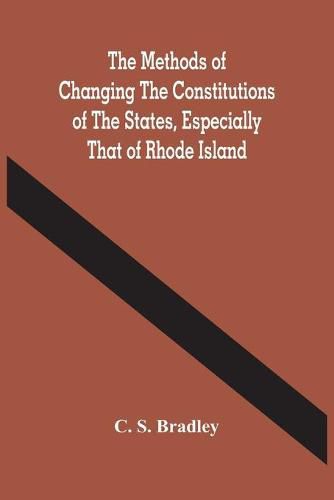 The Methods of Changing The Constitutions of The States, Especially That of Rhode Island

C. S. Bradley